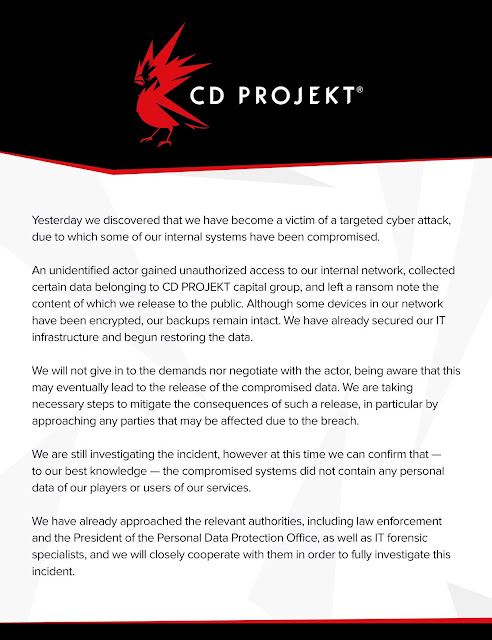 CD PROJEKT®

Yesterday we discovered that we have become a victim of a targeted cyber attack, due to which some of our internal systems have been compromised.

An unidentified actor gained unauthorized access to our internal network, collected certain data belonging to CD PROJEKT capital group, and left a ransom note the content of which we release to the public. Although some devices in our network have been encrypted, our backups remain intact. We have already secured our IT infrastructure and begun restoring the data.

We will not give in to the demands nor negotiate with the actor, being aware that this may eventually lead to the release of the compromised data. We are taking necessary steps to mitigate the consequences of such a release, in particular by approaching any parties that may be affected due to the breach.

We are still investigating the incident, however at this time we can confirm that — to our best knowledge — the compromised systems did not contain any personal data of our players or users of our services.

We have already approached the relevant authorities, including law enforcement and the President of the Personal Data Protection Office, as well as IT forensic specialists, and we will closely cooperate with them in order to fully investigate this incident.